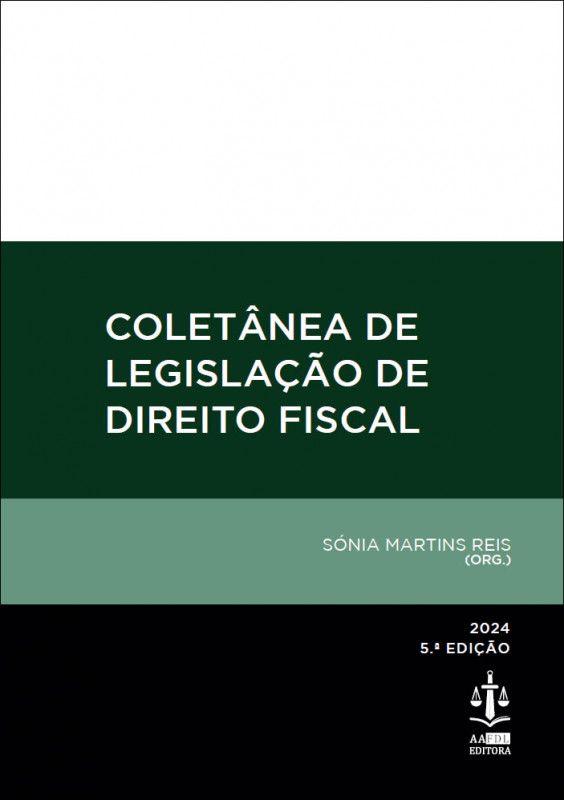 COLETÂNEA DE LEGISLAÇÃO DE DIREITO FISCAL

SÓNIA MARTINS REIS
(ORG.)

2024
5.ª EDIÇÃO

AAFDL
EDITORA